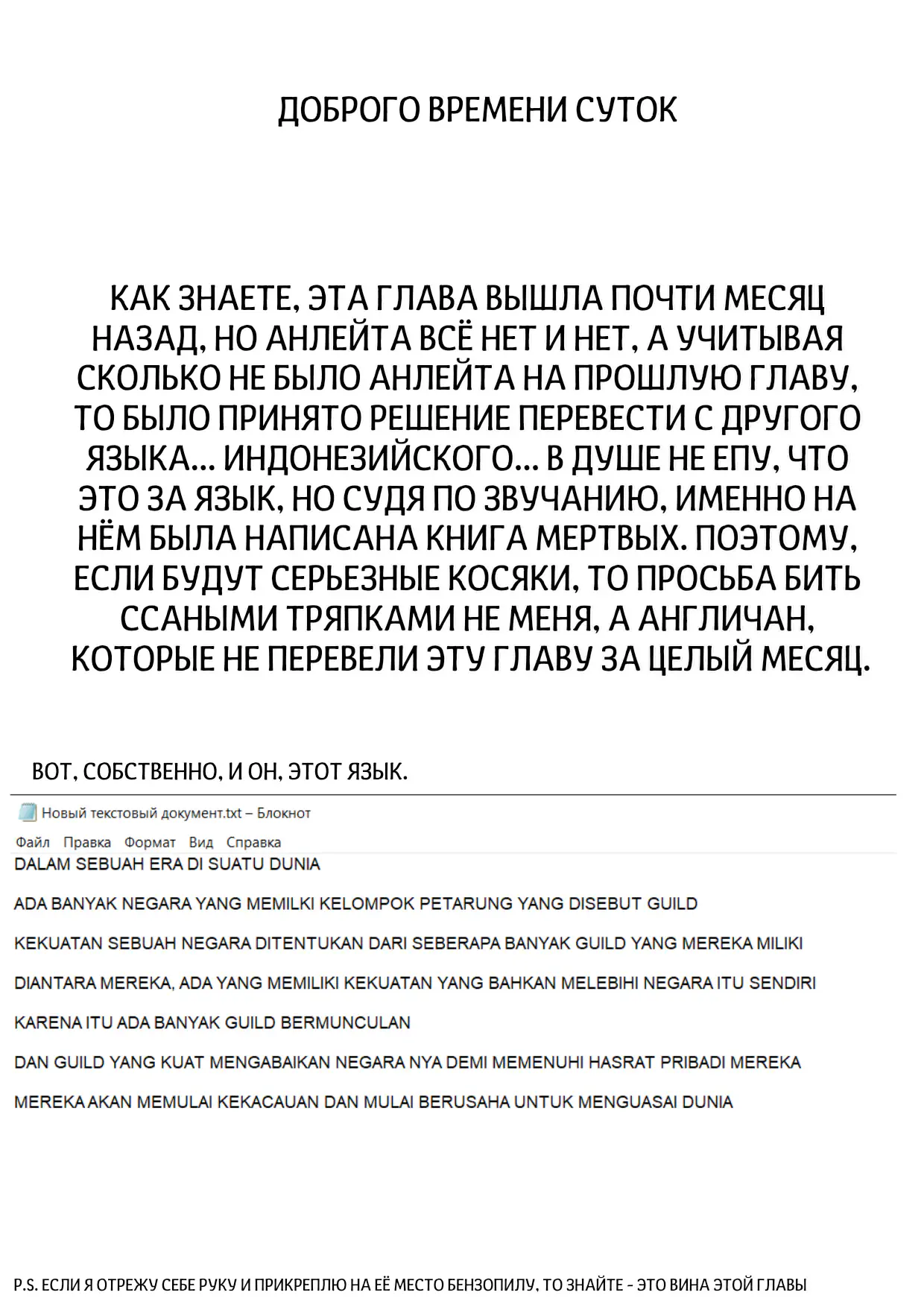 ДОБРОГО ВРЕМЕНИ СУТОК

КАК ЗНАЕТЕ, ЭТА ГЛАВА ВЫШЛА ПОЧТИ МЕСЯЦ НАЗАД, НО АНЛЕЙТА ВСЁ НЕТ И НЕТ, А УЧИТЫВАЯ СКОЛЬКО НЕ БЫЛО АНЛЕЙТА НА ПРОШЛУЮ ГЛАВУ, ТО БЫЛО ПРИНЯТО РЕШЕНИЕ ПЕРЕВЕСТИ С ДРУГОГО ЯЗЫКА... ИНДОНЕЗИЙСКОГО... В ДУШЕ НЕ ЕПУ, ЧТО ЭТО ЗА ЯЗЫК, НО СУДЯ ПО ЗВУЧАНИЮ, ИМЕННО НА НЁМ БЫЛА НАПИСАНА КНИГА МЕРТВЫХ. ПОЭТОМУ, ЕСЛИ БУДУТ СЕРЬЕЗНЫЕ КОСЯКИ, ТО ПРОСЬБА БИТЬ ССАНЫМИ ТРЯПКАМИ НЕ МЕНЯ, А АНГЛИЧАН, КОТОРЫЕ НЕ ПЕРЕВЕЛИ ЭТУ ГЛАВУ ЗА ЦЕЛЫЙ МЕСЯЦ.

ВОТ, СОБСТВЕННО, И ОН, ЭТОТ ЯЗЫК.

Новый текстовый документ.txt – Блокнот

Файл Правка Формат Вид Справка

DALAM SEBUAH ERA DI SUATU DUNIA

ADA BANYAK NEGARA YANG MEMILKI KELOMPOK PETARUNG YANG DISEBUT GUILD

KEKUATAN SEBUAH NEGARA DITENTUKAN DARI SEBERAPA BANYAK GUILD YANG MEREKA MILIKI

DIANTARA MEREKA, ADA YANG MEMILIKI KEKUATAN YANG BAHKAN MELEBIHI NEGARA ITU SENDIRI

KARENA ITU ADA BANYAK GUILD BERMUNCULAN

DAN GUILD YANG KUAT MENGABAIKAN NEGARA NYA DEMI MEMENUHI HASRAT PRIBADI MEREKA

MEREKA AKAN MEMULAI KEKACAUAN DAN MULAI BERUSAHA UNTUK MENGUASAI DUNIA

P.S. ЕСЛИ Я ОТРЕЖУ СЕБЕ РУКУ И ПРИКРЕПЛЮ НА ЕЁ МЕСТО БЕНЗОПИЛУ, ТО ЗНАЙТЕ - ЭТО ВИНА ЭТОЙ ГЛАВЫ